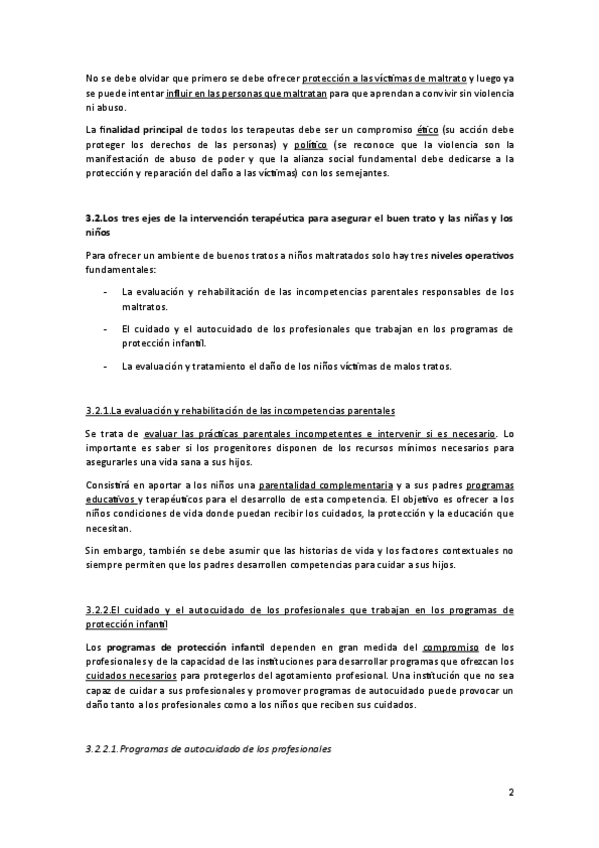 No se debe olvidar que primero se debe ofrecer protección a las víctimas de maltrato y luego ya se puede intentar influir en las personas que maltratan para que aprendan a convivir sin violencia ni abuso.

La finalidad principal de todos los terapeutas debe ser un compromiso ético (su acción debe proteger los derechos de las personas) y político (se reconoce que la violencia son la manifestación de abuso de poder y que la alianza social fundamental debe dedicarse a la protección y reparación del daño a las víctimas) con los semejantes.

3.2.Los tres ejes de la intervención terapéutica para asegurar el buen trato y las niñas y los niños

Para ofrecer un ambiente de buenos tratos a niños maltratados solo hay tres niveles operativos fundamentales:

- La evaluación y rehabilitación de las incompetencias parentales responsables de los maltratos.
- El cuidado y el autocuidado de los profesionales que trabajan en los programas de protección infantil.
- La evaluación y tratamiento el daño de los niños víctimas de malos tratos.

3.2.1.La evaluación y rehabilitación de las incompetencias parentales

Se trata de evaluar las prácticas parentales incompetentes e intervenir si es necesario. Lo importante es saber si los progenitores disponen de los recursos mínimos necesarios para asegurarles una vida sana a sus hijos.

Consistirá en aportar a los niños una parentalidad complementaria y a sus padres programas educativos y terapéuticos para el desarrollo de esta competencia. El objetivo es ofrecer a los niños condiciones de vida donde puedan recibir los cuidados, la protección y la educación que necesitan.

Sin embargo, también se debe asumir que las historias de vida y los factores contextuales no siempre permiten que los padres desarrollen competencias para cuidar a sus hijos.

3.2.2.El cuidado y el autocuidado de los profesionales que trabajan en los programas de protección infantil

Los programas de protección infantil dependen en gran medida del compromiso de los profesionales y de la capacidad de las instituciones para desarrollar programas que ofrezcan los cuidados necesarios para protegerlos del agotamiento profesional. Una institución que no sea capaz de cuidar a sus profesionales y promover programas de autocuidado puede provocar un daño tanto a los profesionales como a los niños que reciben sus cuidados.

3.2.2.1.Programas de autocuidado de los profesionales

2